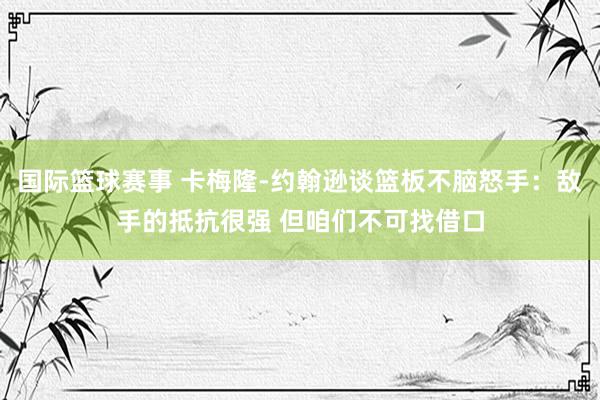 国际篮球赛事 卡梅隆-约翰逊谈篮板不脑怒手：敌手的抵抗很强 但咱们不可找借口